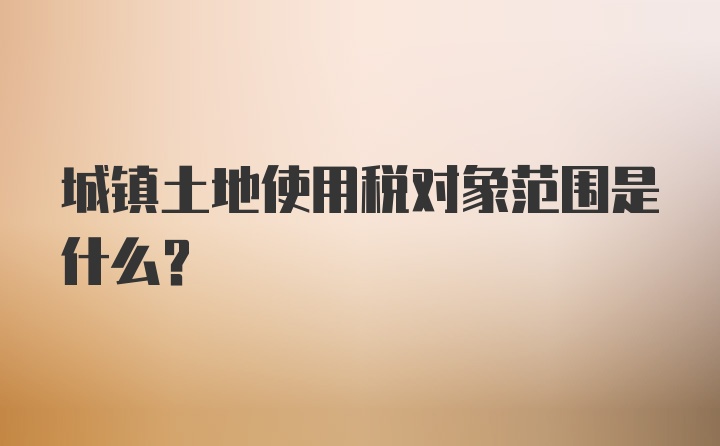 城镇土地使用税对象范围是什么？